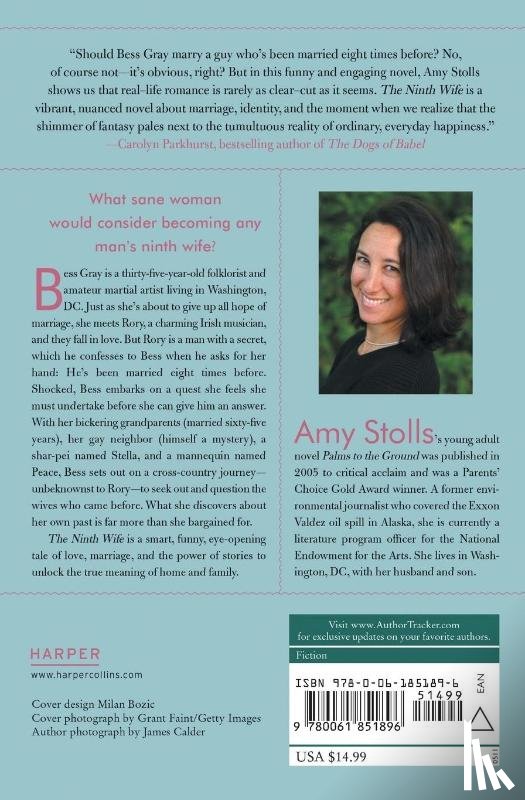 "Should Bess Gray marry a guy who's been married eight times before? No, of course not—it's obvious, right? But in this funny and engaging novel, Amy Stolls shows us that real-life romance is rarely as clear-cut as it seems. The Ninth Wife is a vibrant, nuanced novel about marriage, identity, and the moment when we realize that the shimmer of fantasy pales next to the tumultuous reality of ordinary, everyday happiness."
—Carolyn Parkhurst, bestselling author of The Dogs of Babel

What sane woman would consider becoming any man's ninth wife?

Bess Gray is a thirty-five-year-old folklorist and amateur martial artist living in Washington, DC. Just as she's about to give up all hope of marriage, she meets Rory, a charming Irish musician, and they fall in love. But Rory is a man with a secret, which he confesses to Bess when he asks for her hand: He's been married eight times before. Shocked, Bess embarks on a quest she feels she must undertake before she can give him an answer. With her bickering grandparents (married sixty-five years), her gay neighbor (himself a mystery), a shar-pei named Stella, and a mannequin named Peace, Bess sets out on a cross-country journey—unbeknownst to Rory—to seek out and question the wives who came before. What she discovers about her own past is far more than she bargained for.

The Ninth Wife is a smart, funny, eye-opening tale of love, marriage, and the power of stories to unlock the true meaning of home and family.

Amy Stolls's young adult novel Palms to the Ground was published in 2005 to critical acclaim and was a Parents' Choice Gold Award winner. A former environmental journalist who covered the Exxon Valdez oil spill in Alaska, she is currently a literature program officer for the National Endowment for the Arts. She lives in Washington, DC, with her husband and son.

HARPER
www.harpercollins.com

Cover design Milan Bozic
Cover photograph by Grant Faint/Getty Images
Author photograph by James Calder

Visit www.AuthorTracker.com for exclusive updates on your favorite authors.

Fiction

ISBN 978-0-06-185189-6
51499
EAN
9 780061 851896
USA $14.99